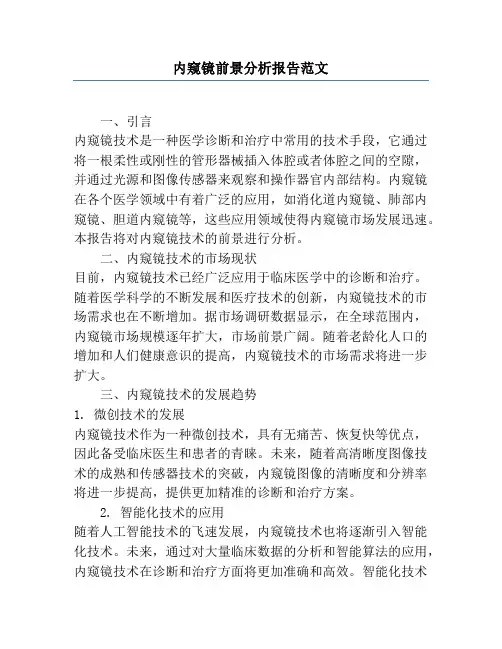 内窥镜前景分析报告范文

一、引言

内窥镜技术是一种医学诊断和治疗中常用的技术手段，它通过将一根柔性或刚性的管形器械插入体腔或者体腔之间的空隙，并通过光源和图像传感器来观察和操作器官内部结构。内窥镜在各个医学领域中有着广泛的应用，如消化道内窥镜、肺部内窥镜、胆道内窥镜等，这些应用领域使得内窥镜市场发展迅速。本报告将对内窥镜技术的前景进行分析。

二、内窥镜技术的市场现状

目前，内窥镜技术已经广泛应用于临床医学中的诊断和治疗。随着医学科学的不断发展和医疗技术的创新，内窥镜技术的市场需求也在不断增加。据市场调研数据显示，在全球范围内，内窥镜市场规模逐年扩大，市场前景广阔。随着老龄化人口的增加和人们健康意识的提高，内窥镜技术的市场需求将进一步扩大。

三、内窥镜技术的发展趋势

1. 微创技术的发展

内窥镜技术作为一种微创技术，具有无痛苦、恢复快等优点，因此备受临床医生和患者的青睐。未来，随着高清晰度图像技术的成熟和传感器技术的突破，内窥镜图像的清晰度和分辨率将进一步提高，提供更加精准的诊断和治疗方案。

2. 智能化技术的应用

随着人工智能技术的飞速发展，内窥镜技术也将逐渐引入智能化技术。未来，通过对大量临床数据的分析和智能算法的应用，内窥镜技术在诊断和治疗方面将更加准确和高效。智能化技术